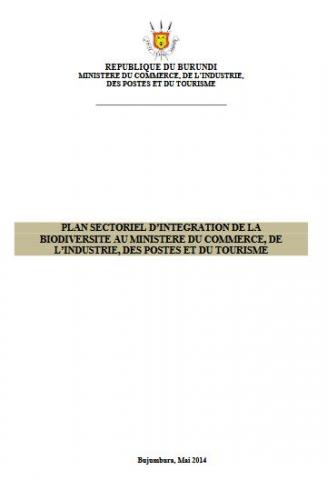 REPUBLIQUE DU BURUNDI
MINISTERE DU COMMERCE, DE L'INDUSTRIE, DES POSTES ET DU TOURISME

PLAN SECTORIEL D'INTEGRATION DE LA BIODIVERSITE AU MINISTERE DU COMMERCE, DE L'INDUSTRIE, DES POSTES ET DU TOURISME

Bujumbura, Mai 2014